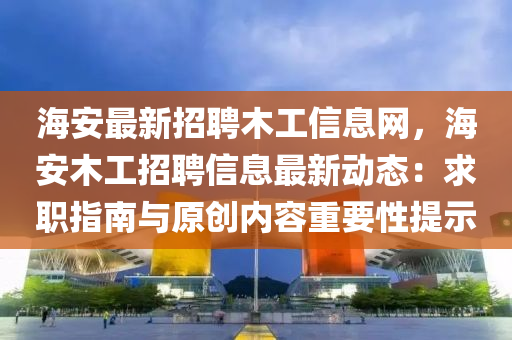 海安最新招聘木工信息网，海安木工招聘信息最新动态：求职指南与原创内容重要性提示